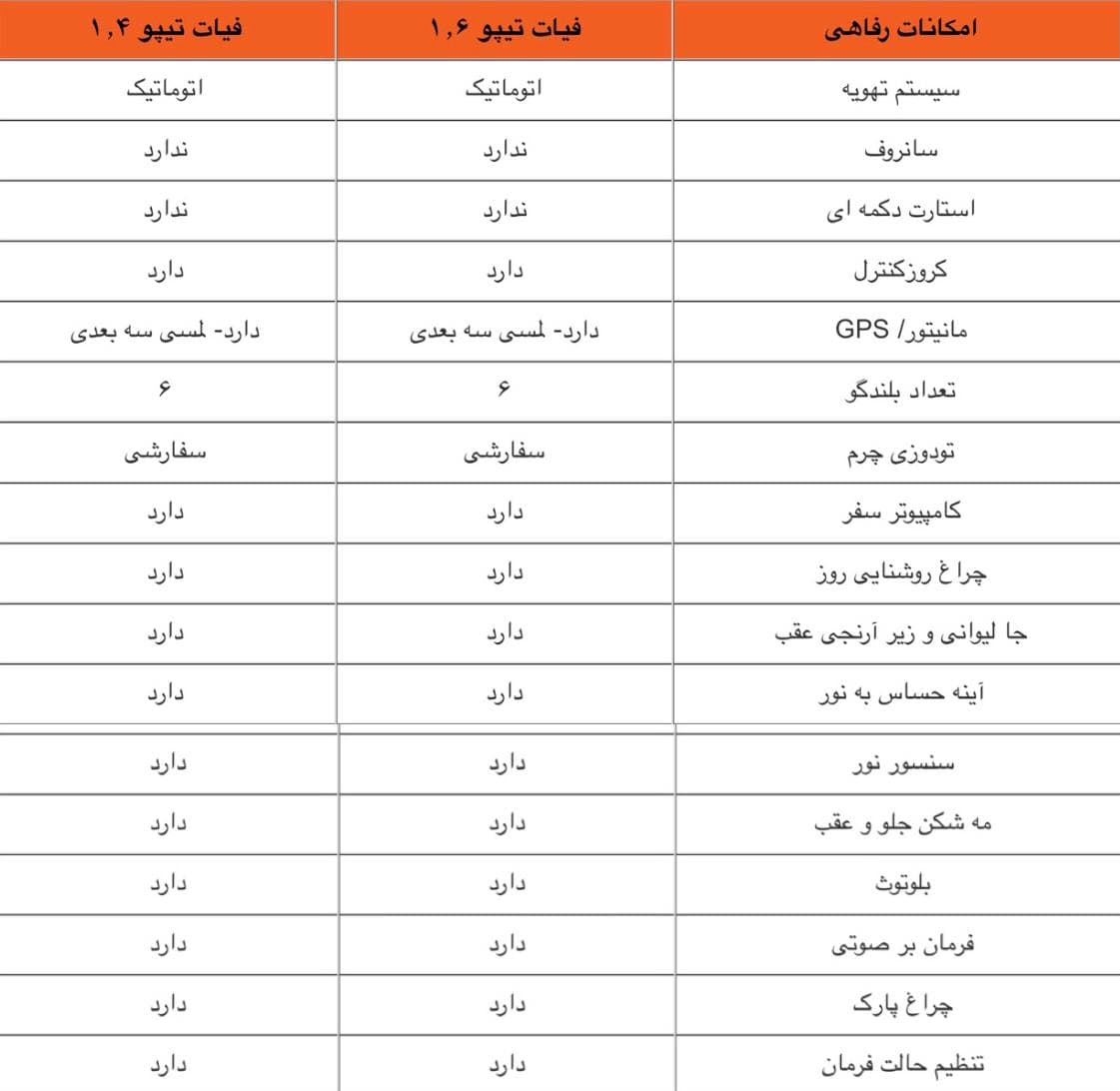 | امکانات رفاهی | فیات تیپو ۱,۶ | فیات تیپو ۱,۴ |
|---|---|---|
| سیستم تهویه | اتوماتیک | اتوماتیک |
| سانروف | ندارد | ندارد |
| استارت دکمه ای | ندارد | ندارد |
| کروزکنترل | دارد | دارد |
| مانیتور/ GPS | دارد- لمسی سه بعدی | دارد- لمسی سه بعدی |
| تعداد بلندگو | ۶ | ۶ |
| تودوزی چرم | سفارشی | سفارشی |
| کامپیوتر سفر | دارد | دارد |
| چراغ روشنایی روز | دارد | دارد |
| جا لیوانی و زیر آرنجی عقب | دارد | دارد |
| آینه حساس به نور | دارد | دارد |
| سنسور نور | دارد | دارد |
| مه شکن جلو و عقب | دارد | دارد |
| بلوتوث | دارد | دارد |
| فرمان بر صوتی | دارد | دارد |
| چراغ پارک | دارد | دارد |
| تنظیم حالت فرمان | دارد | دارد |